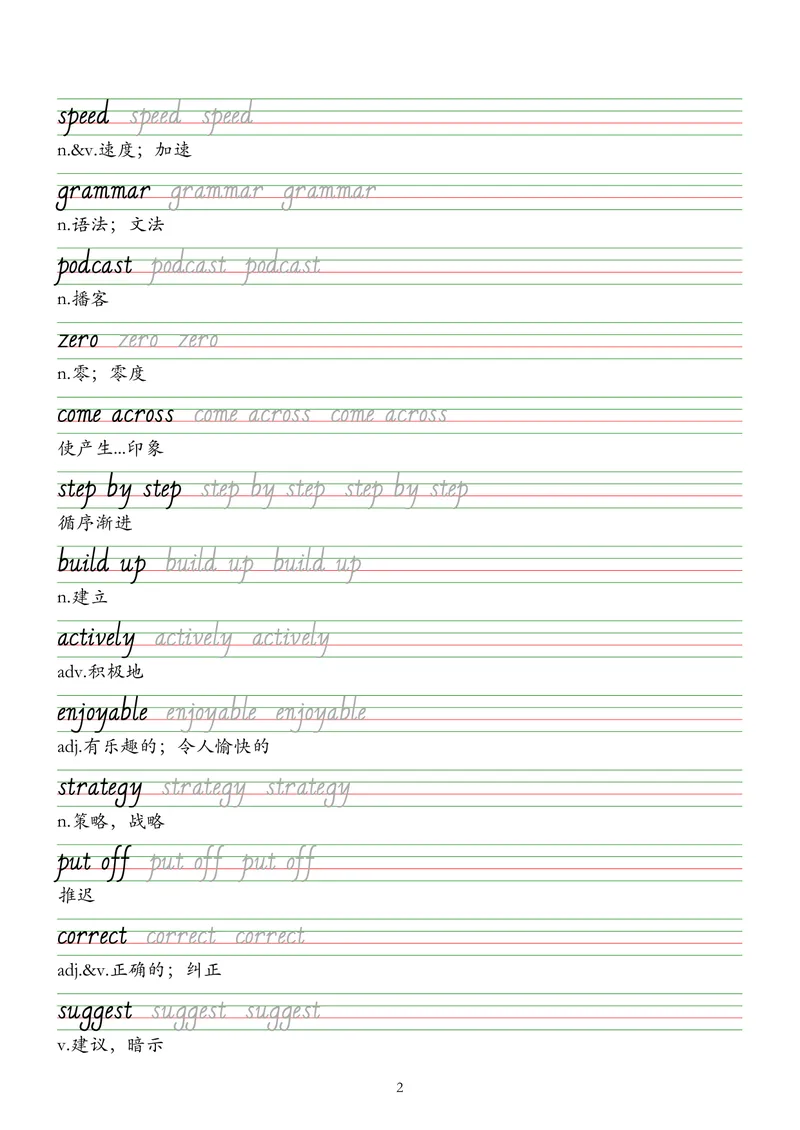 speed speed speed
n.&v.速度；加速

grammar grammar grammar
n.语法；文法

podcast podcast podcast
n.播客

zero zero zero
n.零；零度

come across come across come across
使产生...印象

step by step step by step step by step
循序渐进

build up build up build up
n.建立

actively actively actively
adv.积极地

enjoyable enjoyable enjoyable
adj.有乐趣的；令人愉快的

strategy strategy strategy
n.策略，战略

put off put off put off
推迟

correct correct correct
adj.&v.正确的；纠正

suggest suggest suggest
v.建议，暗示

2